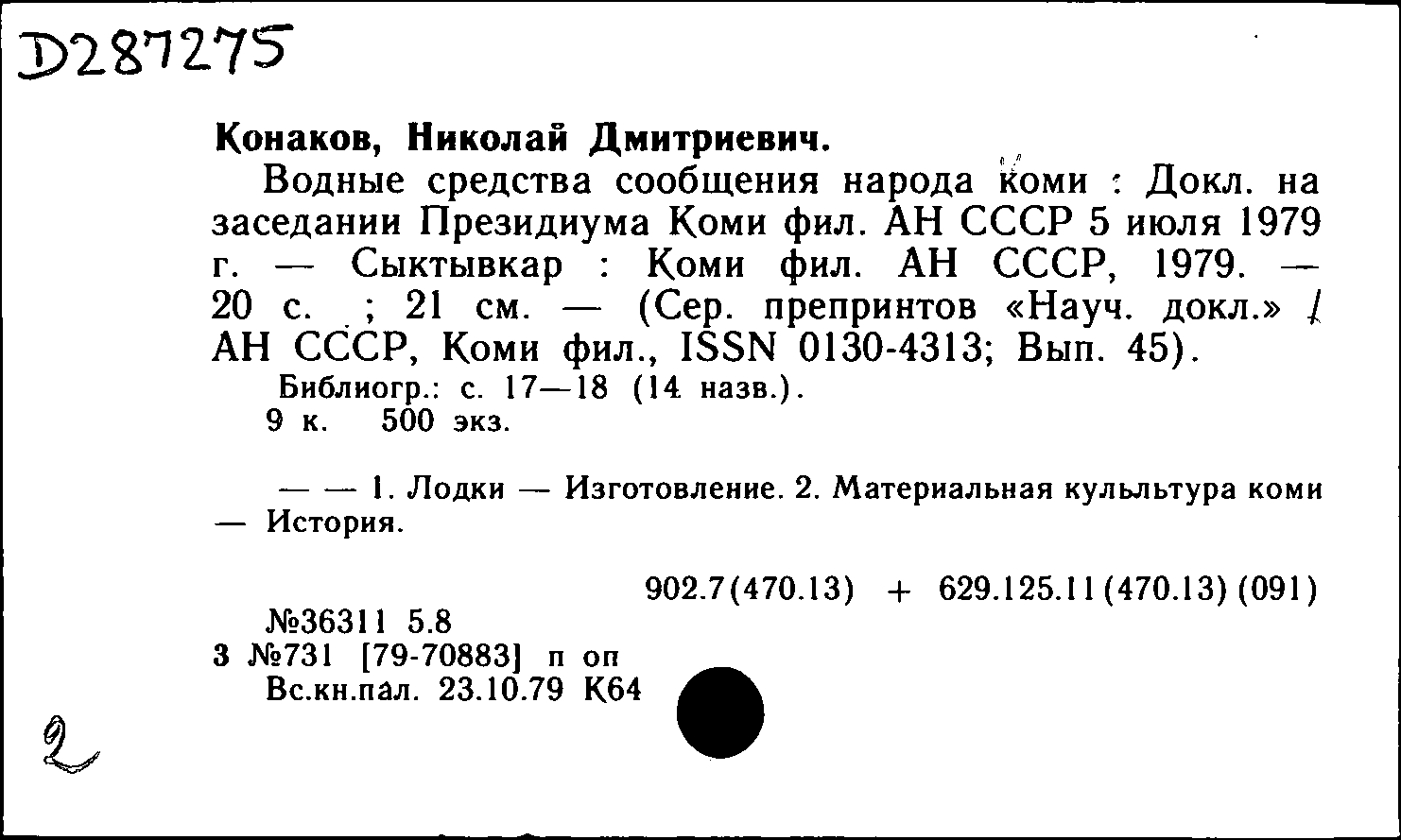 D287275

Конаков, Николай Дмитриевич.

Водные средства сообщения народа коми : Докл. на заседании Президиума Коми фил. АН СССР 5 июля 1979 г. — Сыктывкар : Коми фил. АН СССР, 1979. — 20 с. ; 21 см. — (Сер. препринтов «Науч. докл.» / АН СССР, Коми фил., ISSN 0130-4313; Вып. 45).

Библиогр.: с. 17—18 (14 назв.).

9 к. 500 экз.

— — 1. Лодки — Изготовление. 2. Материальная кульльтура коми — История.

902.7(470.13) + 629.125.11(470.13)(091)

№36311 5.8

3 №731 [79-70883] п оп

Вс.кн.пал. 23.10.79 К64

2